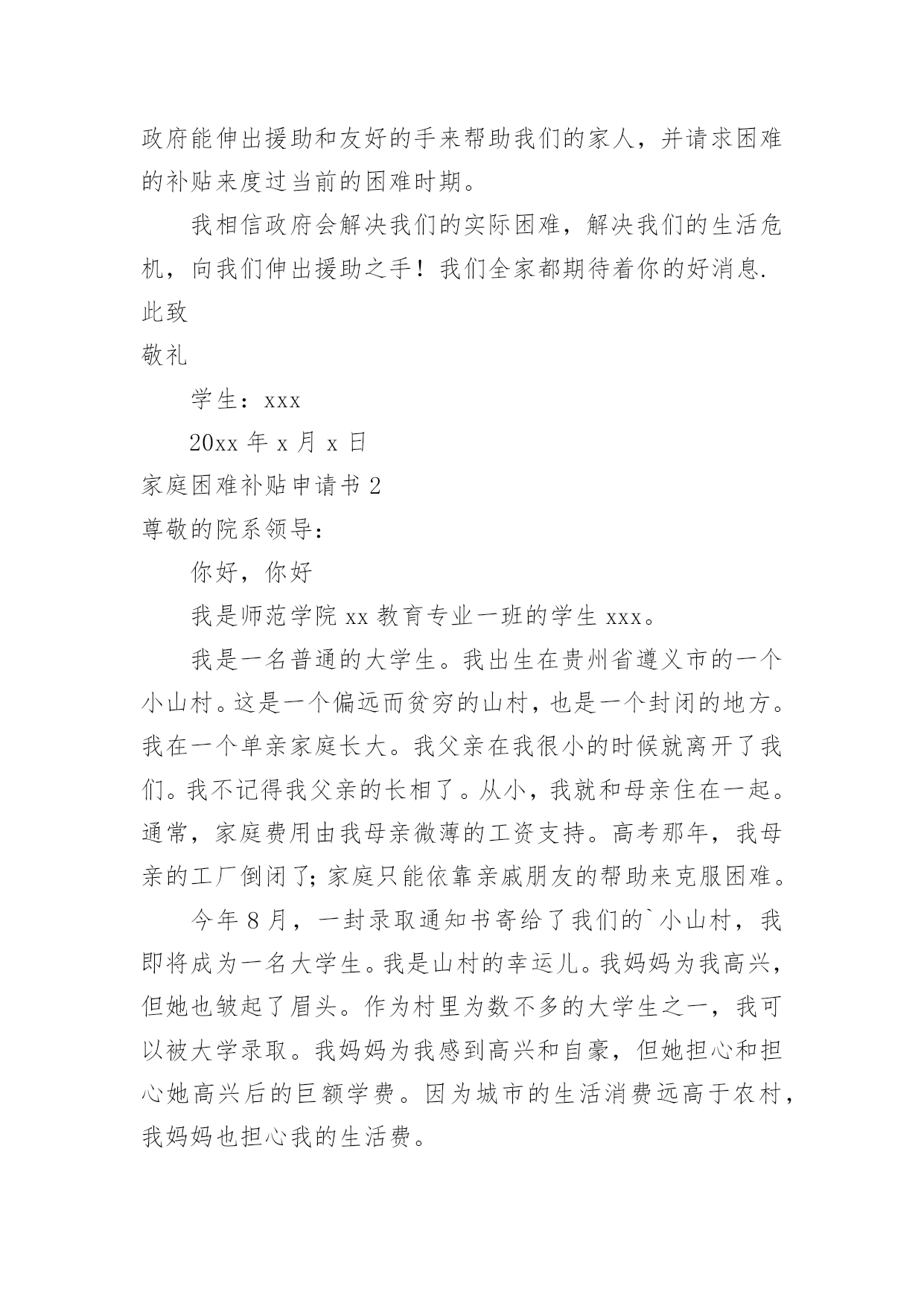 政府能伸出援助和友好的手来帮助我们的家人，并请求困难的补贴来度过当前的困难时期。

我相信政府会解决我们的实际困难，解决我们的生活危机，向我们伸出援助之手！我们全家都期待着你的好消息.

此致

敬礼

学生：xxx

20xx 年 x 月 x 日

家庭困难补贴申请书 2

尊敬的院系领导：

你好，你好

我是师范学院 xx 教育专业一班的学生 xxx。

我是一名普通的大学生。我出生在贵州省遵义市的一个小山村。这是一个偏远而贫穷的山村，也是一个封闭的地方。我在一个单亲家庭长大。我父亲在我很小的时候就离开了我们。我不记得我父亲的长相了。从小，我就和母亲住在一起。通常，家庭费用由我母亲微薄的工资支持。高考那年，我母亲的工厂倒闭了；家庭只能依靠亲戚朋友的帮助来克服困难。

今年 8 月，一封录取通知书寄给了我们的`小山村，我即将成为一名大学生。我是山村的幸运儿。我妈妈为我高兴，但她也皱起了眉头。作为村里为数不多的大学生之一，我可以被大学录取。我妈妈为我感到高兴和自豪，但她担心和担心她高兴后的巨额学费。因为城市的生活消费远高于农村，我妈妈也担心我的生活费。